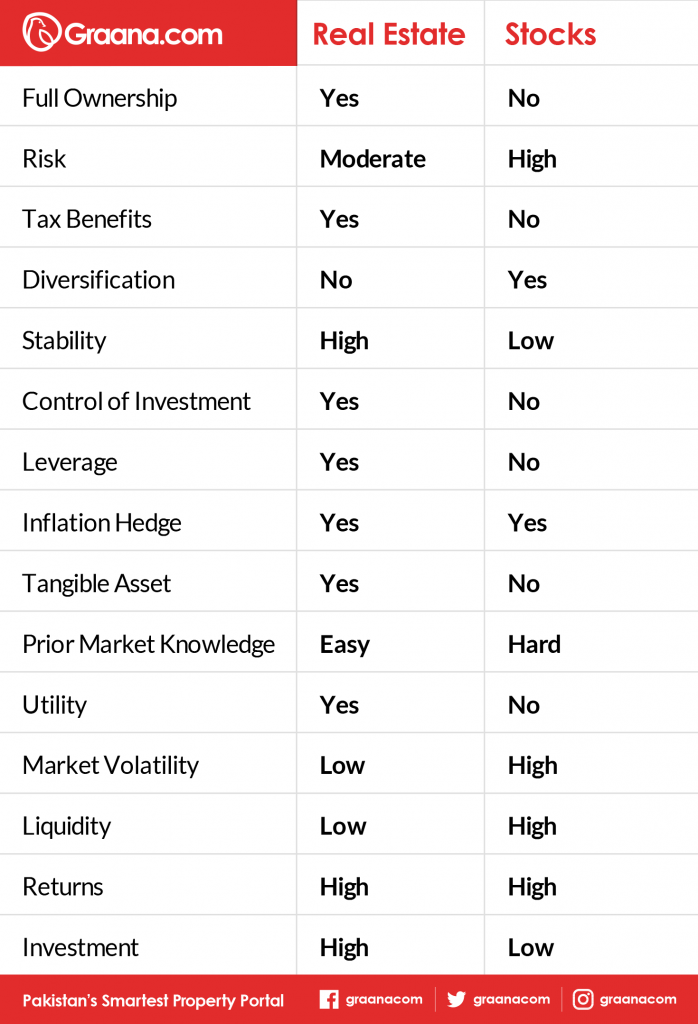 | Graana.com | Real Estate | Stocks |
|---|---|---|
| Full Ownership | Yes | No |
| Risk | Moderate | High |
| Tax Benefits | Yes | No |
| Diversification | No | Yes |
| Stability | High | Low |
| Control of Investment | Yes | No |
| Leverage | Yes | No |
| Inflation Hedge | Yes | Yes |
| Tangible Asset | Yes | No |
| Prior Market Knowledge | Easy | Hard |
| Utility | Yes | No |
| Market Volatility | Low | High |
| Liquidity | Low | High |
| Returns | High | High |
| Investment | High | Low |

Pakistan's Smartest Property Portal graanacom graanacom graanacom